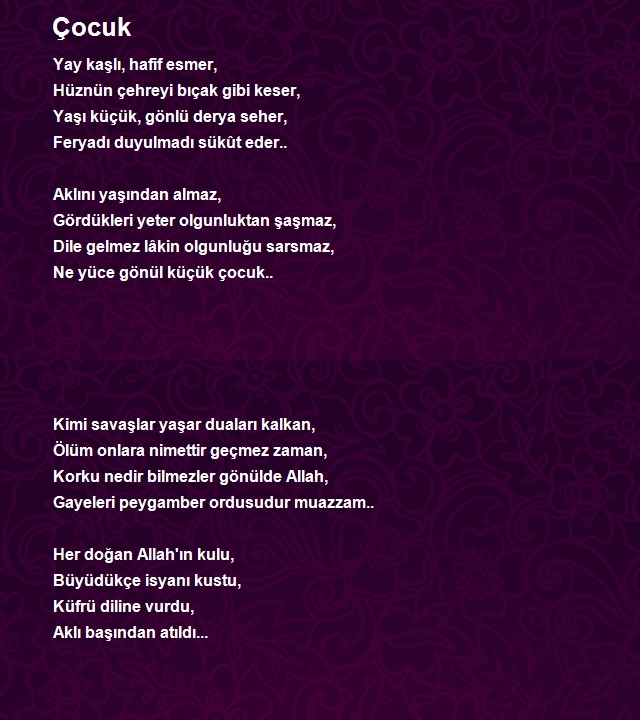 Çocuk

Yay kaşlı, hafif esmer,
Hüznün çehreyi bıçak gibi keser,
Yaşı küçük, gönlü derya seher,
Feryadı duyulmadı sükût eder..

Aklını yaşından almaz,
Gördükleri yeter olgunluktan şaşmaz,
Dile gelmez lâkin olgunluğu sarsmaz,
Ne yüce gönül küçük çocuk..

Kimi savaşlar yaşar duaları kalkan,
Ölüm onlara nimettir geçmez zaman,
Korku nedir bilmezler gönülde Allah,
Gayeleri peygamber ordusudur muazzam..

Her doğan Allah'ın kulu,
Büyüdükçe isyanı kustu,
Küfrü diline vurdu,
Aklı başından atıldı...